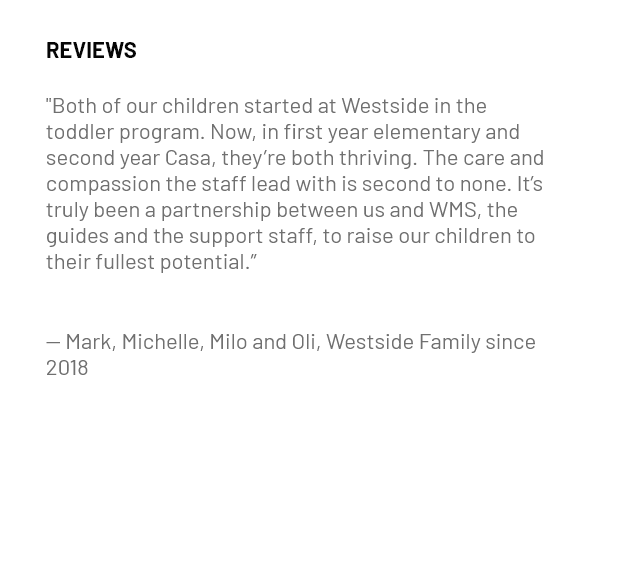 REVIEWS

"Both of our children started at Westside in the toddler program. Now, in first year elementary and second year Casa, they're both thriving. The care and compassion the staff lead with is second to none. It's truly been a partnership between us and WMS, the guides and the support staff, to raise our children to their fullest potential."

— Mark, Michelle, Milo and Oli, Westside Family since 2018